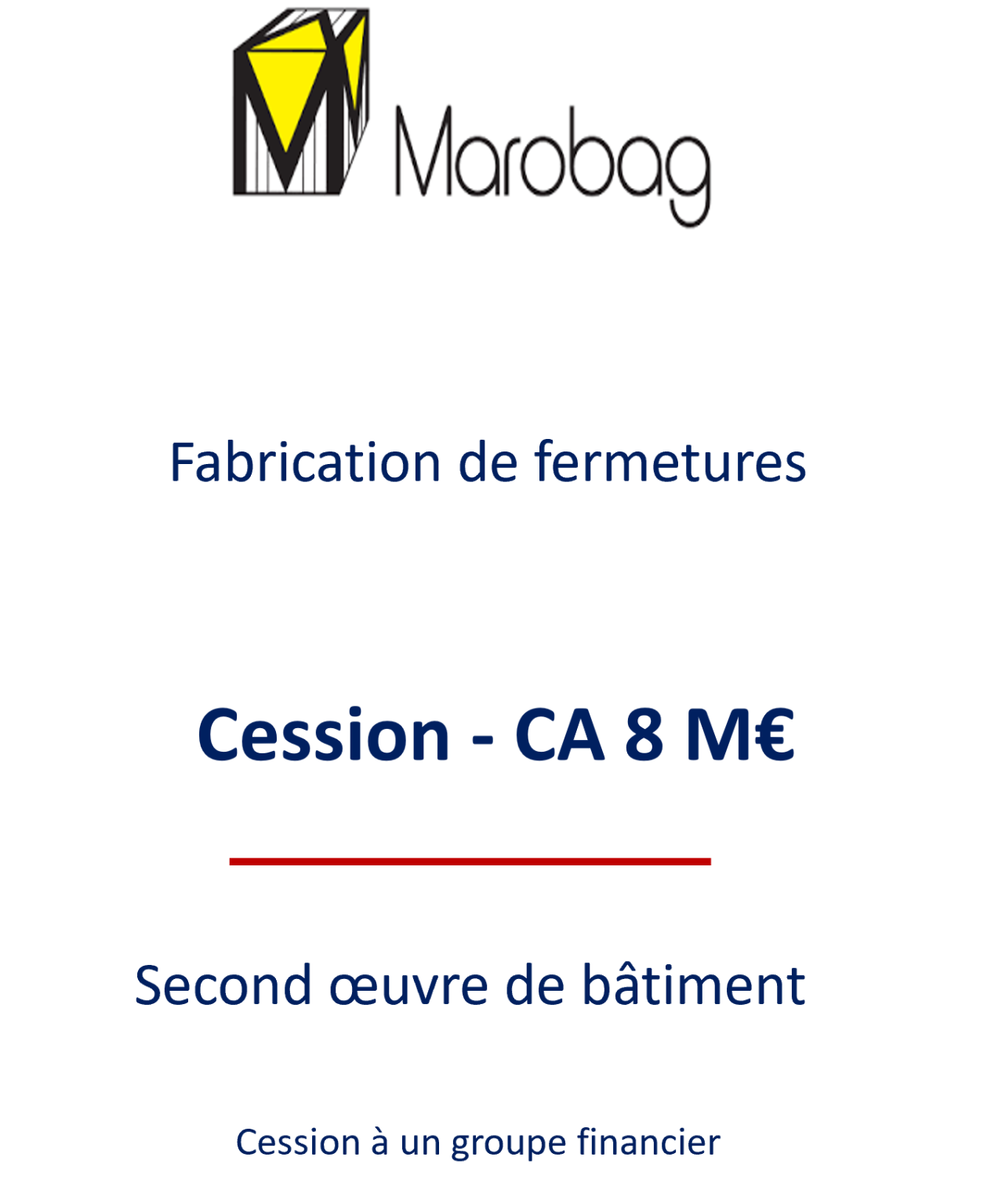 Marobag

Fabrication de fermetures

Cession - CA 8 M€

Second œuvre de bâtiment

Cession à un groupe financier